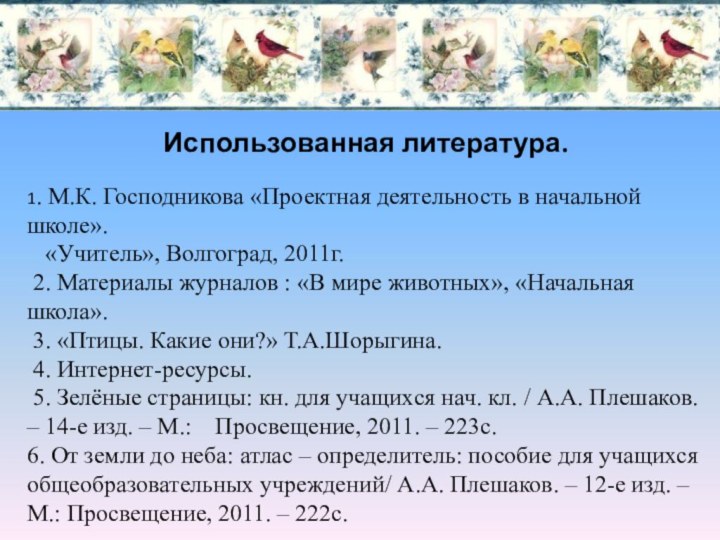 Использованная литература.

1. М.К. Господникова «Проектная деятельность в начальной школе».
«Учитель», Волгоград, 2011г.
2. Материалы журналов : «В мире животных», «Начальная школа».
3. «Птицы. Какие они?» Т.А.Шорыгина.
4. Интернет-ресурсы.
5. Зелёные страницы: кн. для учащихся нач. кл. / А.А. Плешаков. – 14-е изд. – М.: Просвещение, 2011. – 223с.
6. От земли до неба: атлас – определитель: пособие для учащихся общеобразовательных учреждений/ А.А. Плешаков. – 12-е изд. – М.: Просвещение, 2011. – 222с.